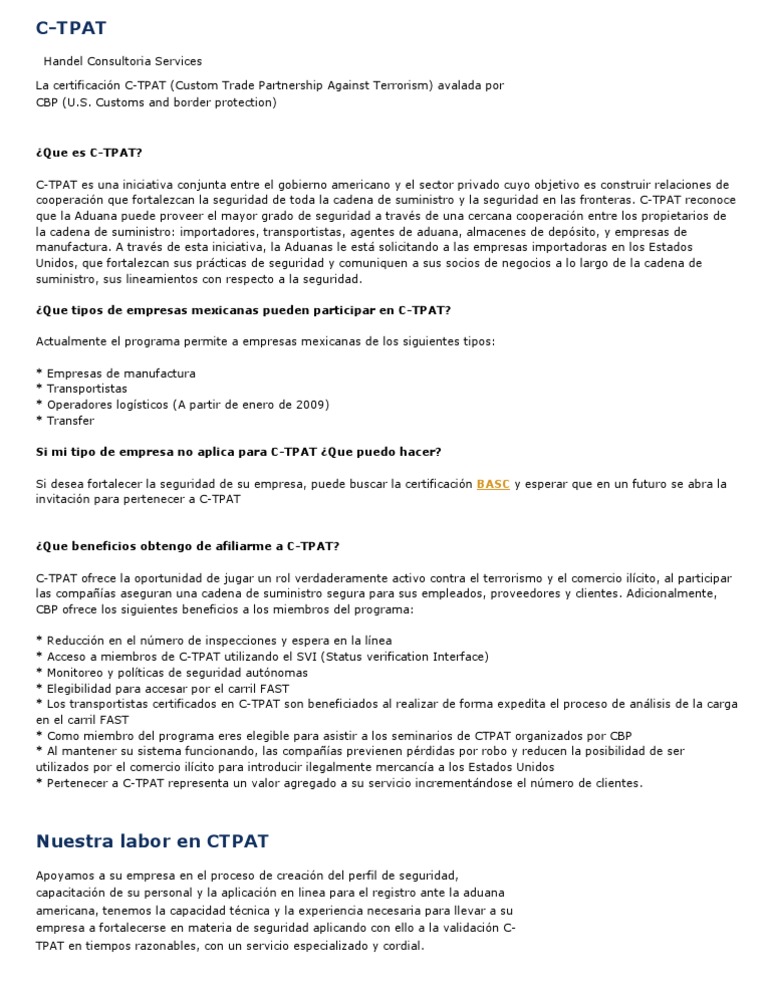 C-TPAT

Handel Consultoria Services

La certificación C-TPAT (Custom Trade Partnership Against Terrorism) avalada por CBP (U.S. Customs and border protection)

¿Que es C-TPAT?

C-TPAT es una iniciativa conjunta entre el gobierno americano y el sector privado cuyo objetivo es construir relaciones de cooperación que fortalezcan la seguridad de toda la cadena de suministro y la seguridad en las fronteras. C-TPAT reconoce que la Aduana puede proveer el mayor grado de seguridad a través de una cercana cooperación entre los propietarios de la cadena de suministro: importadores, transportistas, agentes de aduana, almacenes de depósito, y empresas de manufactura. A través de esta iniciativa, la Aduanas le está solicitando a las empresas importadoras en los Estados Unidos, que fortalezcan sus prácticas de seguridad y comuniquen a sus socios de negocios a lo largo de la cadena de suministro, sus lineamientos con respecto a la seguridad.

¿Que tipos de empresas mexicanas pueden participar en C-TPAT?

Actualmente el programa permite a empresas mexicanas de los siguientes tipos:

* Empresas de manufactura
* Transportistas
* Operadores logísticos (A partir de enero de 2009)
* Transfer

Si mi tipo de empresa no aplica para C-TPAT ¿Que puedo hacer?

Si desea fortalecer la seguridad de su empresa, puede buscar la certificación BASC y esperar que en un futuro se abra la invitación para pertenecer a C-TPAT

¿Que beneficios obtengo de afiliarme a C-TPAT?

C-TPAT ofrece la oportunidad de jugar un rol verdaderamente activo contra el terrorismo y el comercio ilícito, al participar las compañías aseguran una cadena de suministro segura para sus empleados, proveedores y clientes. Adicionalmente, CBP ofrece los siguientes beneficios a los miembros del programa:

* Reducción en el número de inspecciones y espera en la línea
* Acceso a miembros de C-TPAT utilizando el SVI (Status verification Interface)
* Monitoreo y políticas de seguridad autónomas
* Elegibilidad para accesar por el carril FAST
* Los transportistas certificados en C-TPAT son beneficiados al realizar de forma expedita el proceso de análisis de la carga en el carril FAST
* Como miembro del programa eres elegible para asistir a los seminarios de CTPAT organizados por CBP
* Al mantener su sistema funcionando, las compañías previenen pérdidas por robo y reducen la posibilidad de ser utilizados por el comercio ilícito para introducir ilegalmente mercancía a los Estados Unidos
* Pertenecer a C-TPAT representa un valor agregado a su servicio incrementándose el número de clientes.

Nuestra labor en CTPAT

Apoyamos a su empresa en el proceso de creación del perfil de seguridad, capacitación de su personal y la aplicación en linea para el registro ante la aduana americana, tenemos la capacidad técnica y la experiencia necesaria para llevar a su empresa a fortalecerse en materia de seguridad aplicando con ello a la validación C-TPAT en tiempos razonables, con un servicio especializado y cordial.